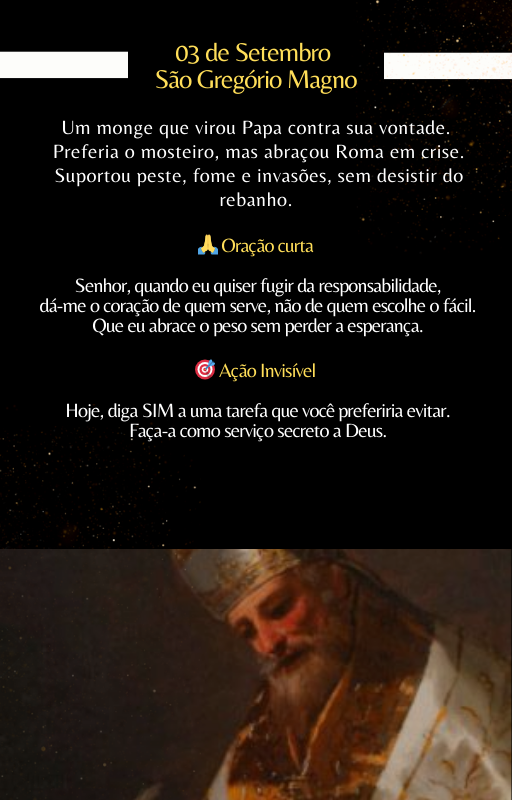 03 de Setembro
São Gregório Magno

Um monge que virou Papa contra sua vontade. Preferia o mosteiro, mas abraçou Roma em crise. Suportou peste, fome e invasões, sem desistir do rebanho.

🙏 Oração curta

Senhor, quando eu quiser fugir da responsabilidade,
dá-me o coração de quem serve, não de quem escolhe o fácil.
Que eu abrace o peso sem perder a esperança.

🎯 Ação Invisível

Hoje, diga SIM a uma tarefa que você preferiria evitar.
Faça-a como serviço secreto a Deus.